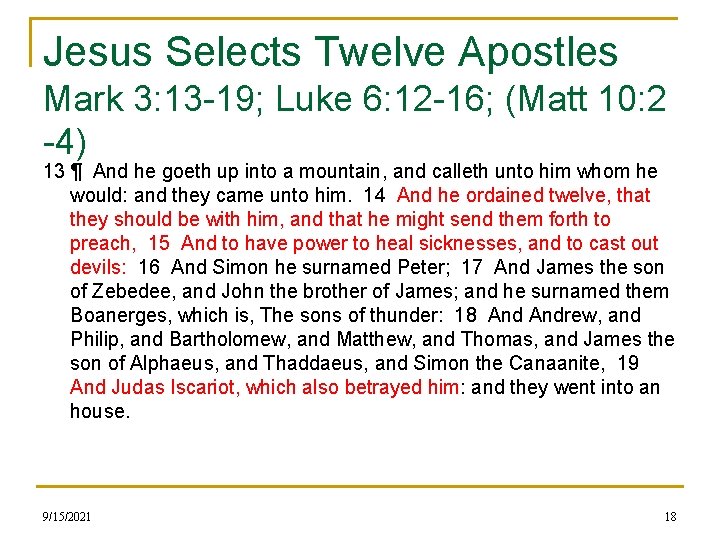 Jesus Selects Twelve Apostles
Mark 3:13-19; Luke 6:12-16; (Matt 10:2 -4)

13 ¶ And he goeth up into a mountain, and calleth unto him whom he would: and they came unto him. 14 And he ordained twelve, that they should be with him, and that he might send them forth to preach, 15 And to have power to heal sicknesses, and to cast out devils: 16 And Simon he surnamed Peter; 17 And James the son of Zebedee, and John the brother of James; and he surnamed them Boanerges, which is, The sons of thunder: 18 And Andrew, and Philip, and Bartholomew, and Matthew, and Thomas, and James the son of Alphaeus, and Thaddaeus, and Simon the Canaanite, 19 And Judas Iscariot, which also betrayed him: and they went into an house.

9/15/2021

18